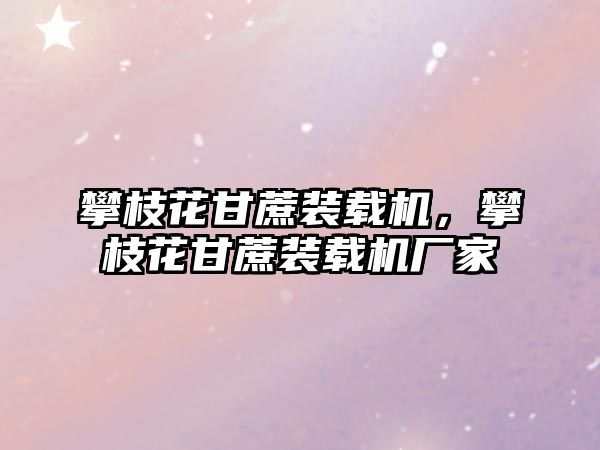 攀枝花甘蔗装载机，攀枝花甘蔗装载机厂家